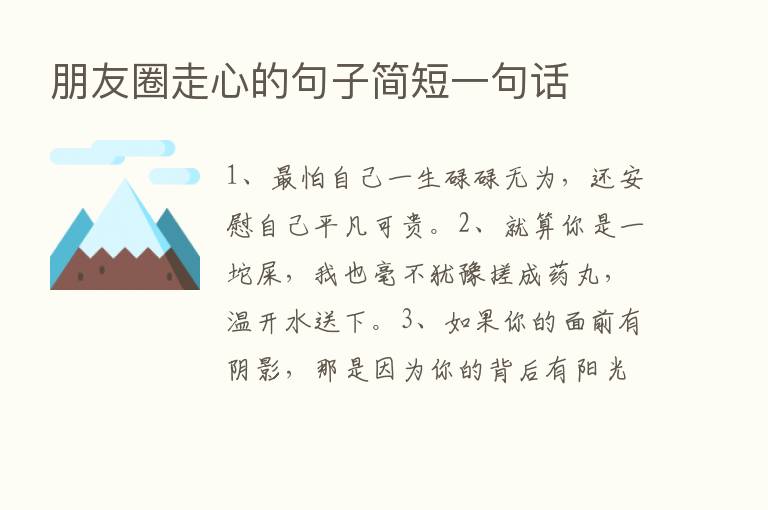 朋友圈走心的句子简短一句话

1、最怕自己一生碌碌无为，还安慰自己平凡可贵。2、就算你是一坨屎，我也毫不犹豫搓成药丸，温开水送下。3、如果你的面前有阴影，那是因为你的背后有阳光